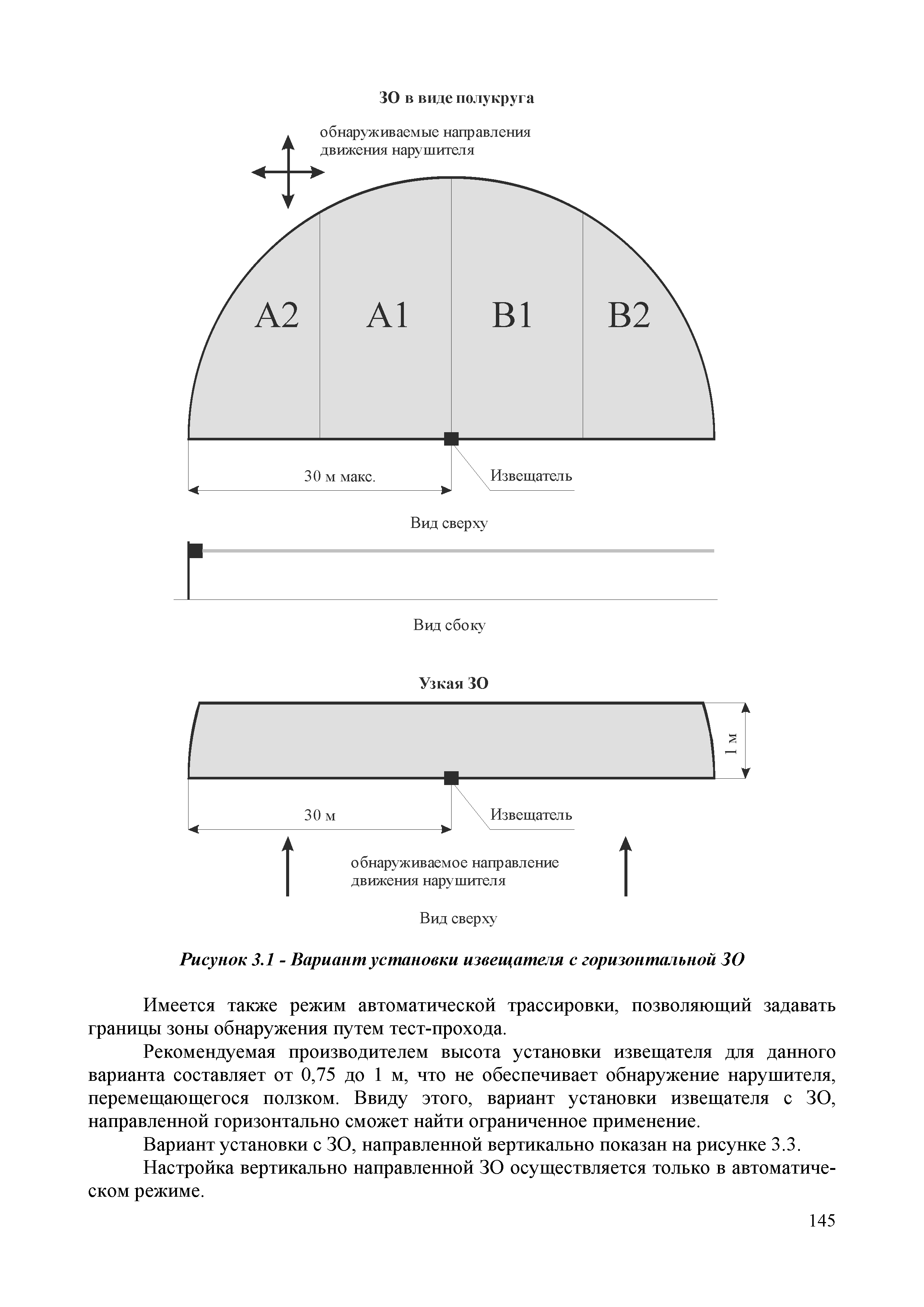 ЗО в виде полукруга

обнаруживаемые направления движения нарушителя

A2

A1

B1

B2

30 м макс.

Извещатель

Вид сверху

Вид сбоку

Узкая ЗО

1 м

30 м

Извещатель

обнаруживаемое направление движения нарушителя

Вид сверху

Рисунок 3.1 - Вариант установки извещателя с горизонтальной ЗО

Имеется также режим автоматической трассировки, позволяющий задавать границы зоны обнаружения путем тест-прохода.

Рекомендуемая производителем высота установки извещателя для данного варианта составляет от 0,75 до 1 м, что не обеспечивает обнаружение нарушителя, перемещающегося ползком. Ввиду этого, вариант установки извещателя с ЗО, направленной горизонтально сможет найти ограниченное применение.

Вариант установки с ЗО, направленной вертикально показан на рисунке 3.3.

Настройка вертикально направленной ЗО осуществляется только в автоматическом режиме.

145